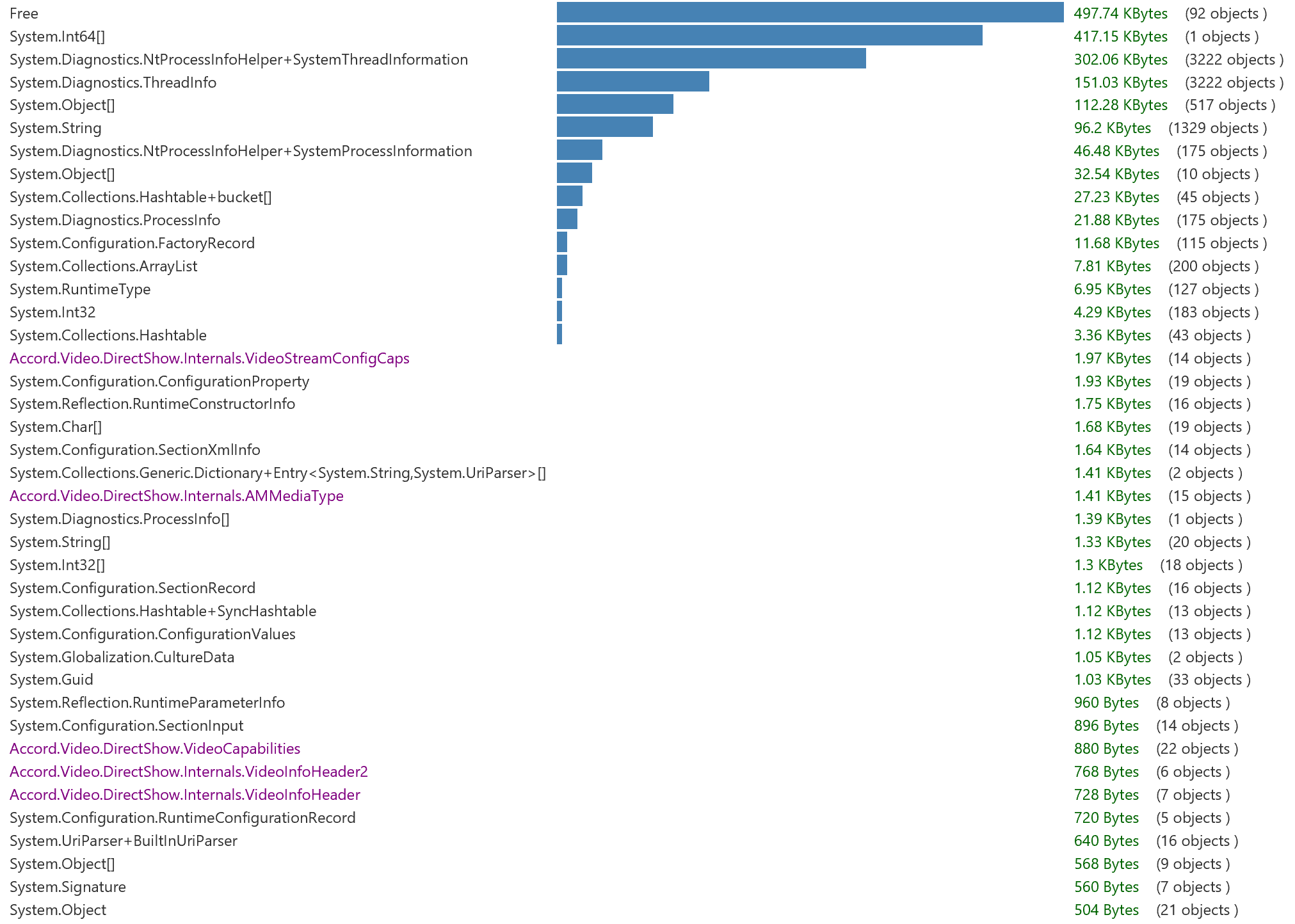 | | | |
|---|---|---|
| Free | 497.74 KBytes | (92 objects ) |
| System.Int64[] | 417.15 KBytes | (1 objects ) |
| System.Diagnostics.NtProcessInfoHelper+SystemThreadInformation | 302.06 KBytes | (3222 objects ) |
| System.Diagnostics.ThreadInfo | 151.03 KBytes | (3222 objects ) |
| System.Object[] | 112.28 KBytes | (517 objects ) |
| System.String | 96.2 KBytes | (1329 objects ) |
| System.Diagnostics.NtProcessInfoHelper+SystemProcessInformation | 46.48 KBytes | (175 objects ) |
| System.Object[] | 32.54 KBytes | (10 objects ) |
| System.Collections.Hashtable+bucket[] | 27.23 KBytes | (45 objects ) |
| System.Diagnostics.ProcessInfo | 21.88 KBytes | (175 objects ) |
| System.Configuration.FactoryRecord | 11.68 KBytes | (115 objects ) |
| System.Collections.ArrayList | 7.81 KBytes | (200 objects ) |
| System.RuntimeType | 6.95 KBytes | (127 objects ) |
| System.Int32 | 4.29 KBytes | (183 objects ) |
| System.Collections.Hashtable | 3.36 KBytes | (43 objects ) |
| Accord.Video.DirectShow.Internals.VideoStreamConfigCaps | 1.97 KBytes | (14 objects ) |
| System.Configuration.ConfigurationProperty | 1.93 KBytes | (19 objects ) |
| System.Reflection.RuntimeConstructorInfo | 1.75 KBytes | (16 objects ) |
| System.Char[] | 1.68 KBytes | (19 objects ) |
| System.Configuration.SectionXmlInfo | 1.64 KBytes | (14 objects ) |
| System.Collections.Generic.Dictionary+Entry<System.String,System.UriParser>[] | 1.41 KBytes | (2 objects ) |
| Accord.Video.DirectShow.Internals.AMMediaType | 1.41 KBytes | (15 objects ) |
| System.Diagnostics.ProcessInfo[] | 1.39 KBytes | (1 objects ) |
| System.String[] | 1.33 KBytes | (20 objects ) |
| System.Int32[] | 1.3 KBytes | (18 objects ) |
| System.Configuration.SectionRecord | 1.12 KBytes | (16 objects ) |
| System.Collections.Hashtable+SyncHashtable | 1.12 KBytes | (13 objects ) |
| System.Configuration.ConfigurationValues | 1.12 KBytes | (13 objects ) |
| System.Globalization.CultureData | 1.05 KBytes | (2 objects ) |
| System.Guid | 1.03 KBytes | (33 objects ) |
| System.Reflection.RuntimeParameterInfo | 960 Bytes | (8 objects ) |
| System.Configuration.SectionInput | 896 Bytes | (14 objects ) |
| Accord.Video.DirectShow.VideoCapabilities | 880 Bytes | (22 objects ) |
| Accord.Video.DirectShow.Internals.VideoInfoHeader2 | 768 Bytes | (6 objects ) |
| Accord.Video.DirectShow.Internals.VideoInfoHeader | 728 Bytes | (7 objects ) |
| System.Configuration.RuntimeConfigurationRecord | 720 Bytes | (5 objects ) |
| System.UriParser+BuiltInUriParser | 640 Bytes | (16 objects ) |
| System.Object[] | 568 Bytes | (9 objects ) |
| System.Signature | 560 Bytes | (7 objects ) |
| System.Object | 504 Bytes | (21 objects ) |